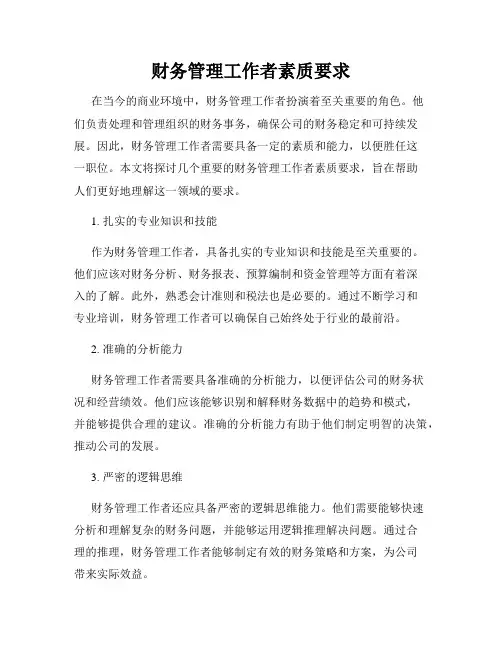 财务管理工作者素质要求

在当今的商业环境中，财务管理工作者扮演着至关重要的角色。他们负责处理和管理组织的财务事务，确保公司的财务稳定和可持续发展。因此，财务管理工作者需要具备一定的素质和能力，以便胜任这一职位。本文将探讨几个重要的财务管理工作者素质要求，旨在帮助人们更好地理解这一领域的要求。

1. 扎实的专业知识和技能

作为财务管理工作者，具备扎实的专业知识和技能是至关重要的。他们应该对财务分析、财务报表、预算编制和资金管理等方面有着深入的了解。此外，熟悉会计准则和税法也是必要的。通过不断学习和专业培训，财务管理工作者可以确保自己始终处于行业的最前沿。

2. 准确的分析能力

财务管理工作者需要具备准确的分析能力，以便评估公司的财务状况和经营绩效。他们应该能够识别和解释财务数据中的趋势和模式，并能够提供合理的建议。准确的分析能力有助于他们制定明智的决策，推动公司的发展。

3. 严密的逻辑思维

财务管理工作者还应具备严密的逻辑思维能力。他们需要能够快速分析和理解复杂的财务问题，并能够运用逻辑推理解决问题。通过合理的推理，财务管理工作者能够制定有效的财务策略和方案，为公司带来实际效益。